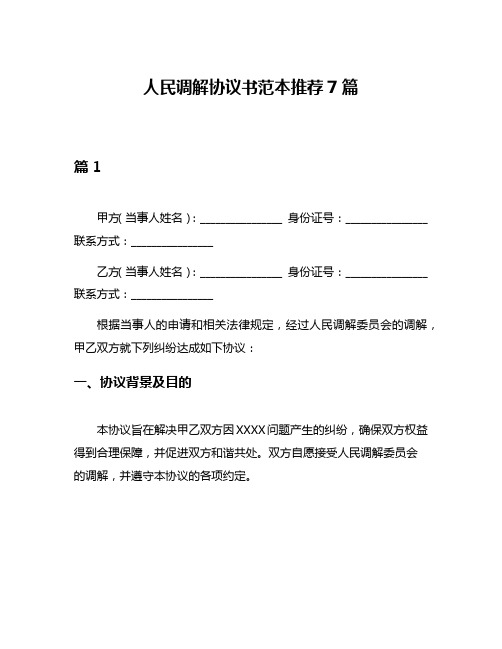 人民调解协议书范本推荐7篇

篇1

甲方(当事人姓名)：______________ 身份证号：______________ 联系方式：______________

乙方(当事人姓名)：______________ 身份证号：______________ 联系方式：______________

根据当事人的申请和相关法律规定，经过人民调解委员会的调解，甲乙双方就下列纠纷达成如下协议：

一、协议背景及目的

本协议旨在解决甲乙双方因XXXX问题产生的纠纷，确保双方权益得到合理保障，并促进双方和谐共处。双方自愿接受人民调解委员会的调解，并遵守本协议的各项约定。